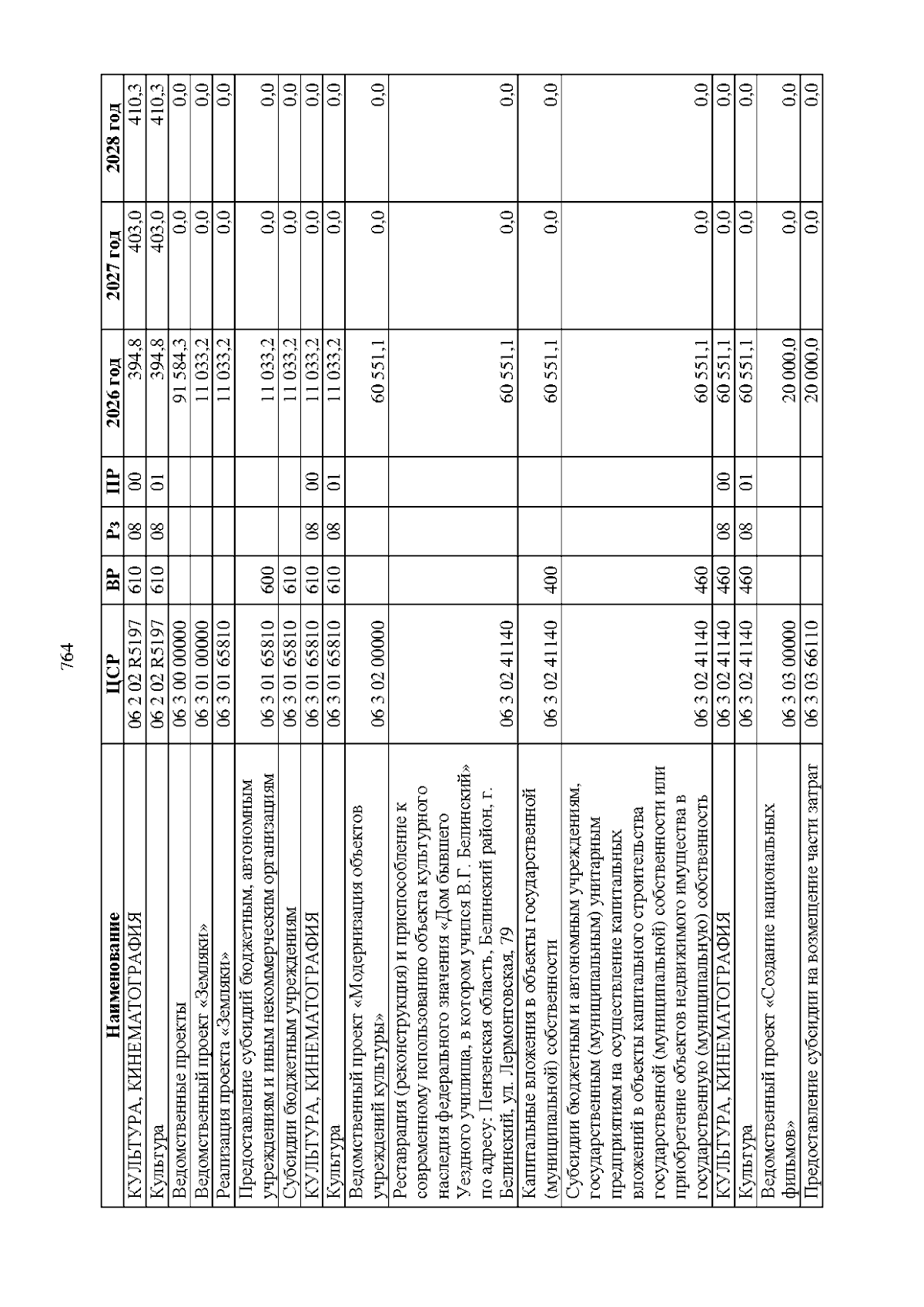 764

| Наименование | ЦСР | ВР | Рз | ПР | 2026 год | 2027 год | 2028 год |
|---|---|---|---|---|---|---|---|
| КУЛЬТУРА, КИНЕМАТОГРАФИЯ | 06 2 02 R5197 | 610 | 08 | 00 | 394,8 | 403,0 | 410,3 |
| Культура | 06 2 02 R5197 | 610 | 08 | 01 | 394,8 | 403,0 | 410,3 |
| Ведомственные проекты | 06 3 00 00000 | | | | 91 584,3 | 0,0 | 0,0 |
| Ведомственный проект «Земляки» | 06 3 01 00000 | | | | 11 033,2 | 0,0 | 0,0 |
| Реализация проекта «Земляки» | 06 3 01 65810 | | | | 11 033,2 | 0,0 | 0,0 |
| Предоставление субсидий бюджетным, автономным учреждениям и иным некоммерческим организациям | 06 3 01 65810 | 600 | | | 11 033,2 | 0,0 | 0,0 |
| Субсидии бюджетным учреждениям | 06 3 01 65810 | 610 | | | 11 033,2 | 0,0 | 0,0 |
| КУЛЬТУРА, КИНЕМАТОГРАФИЯ | 06 3 01 65810 | 610 | 08 | 00 | 11 033,2 | 0,0 | 0,0 |
| Культура | 06 3 01 65810 | 610 | 08 | 01 | 11 033,2 | 0,0 | 0,0 |
| Ведомственный проект «Модернизация объектов учреждений культуры» | 06 3 02 00000 | | | | 60 551,1 | 0,0 | 0,0 |
| Реставрация (реконструкция) и приспособление к современному использованию объекта культурного наследия федерального значения «Дом бывшего Уездного училища, в котором учился В.Г. Белинский» по адресу: Пензенская область, Белинский район, г. Белинский, ул. Лермонтовская, 79 | 06 3 02 41140 | | | | 60 551,1 | 0,0 | 0,0 |
| Капитальные вложения в объекты государственной (муниципальной) собственности | 06 3 02 41140 | 400 | | | 60 551,1 | 0,0 | 0,0 |
| Субсидии бюджетным и автономным учреждениям, государственным (муниципальным) унитарным предприятиям на осуществление капитальных вложений в объекты капитального строительства государственной (муниципальной) собственности или приобретение объектов недвижимого имущества в государственную (муниципальную) собственность | 06 3 02 41140 | 460 | | | 60 551,1 | 0,0 | 0,0 |
| КУЛЬТУРА, КИНЕМАТОГРАФИЯ | 06 3 02 41140 | 460 | 08 | 00 | 60 551,1 | 0,0 | 0,0 |
| Культура | 06 3 02 41140 | 460 | 08 | 01 | 60 551,1 | 0,0 | 0,0 |
| Ведомственный проект «Создание национальных фильмов» | 06 3 03 00000 | | | | 20 000,0 | 0,0 | 0,0 |
| Предоставление субсидии на возмещение части затрат | 06 3 03 66110 | | | | 20 000,0 | 0,0 | 0,0 |